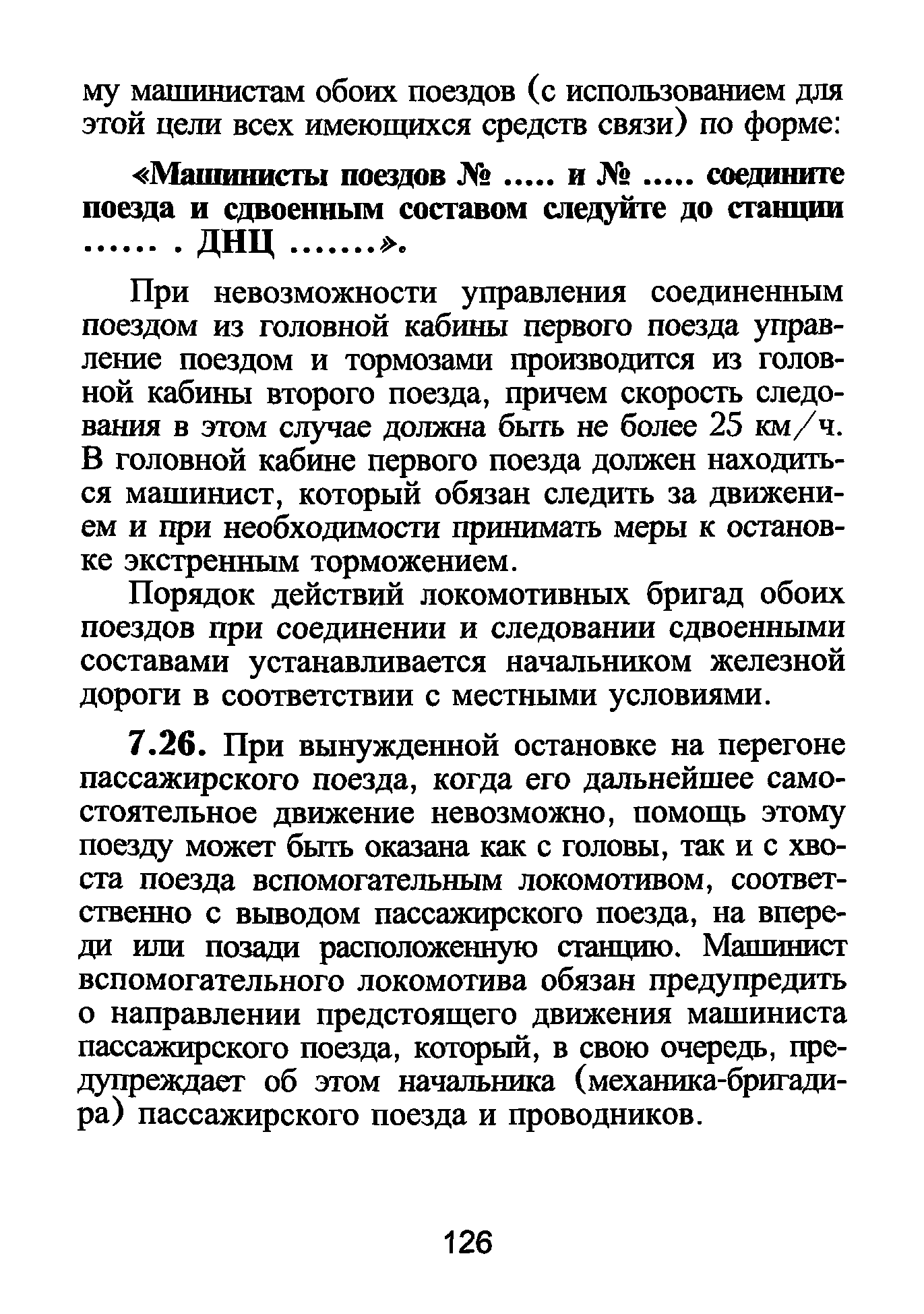 му машинистам обоих поездов (с использованием для этой цели всех имеющихся средств связи) по форме:

«Машинисты поездов № ..... и № ..... соедините поезда и сдвоенным составом следуйте до станции ...... . ДНЦ .......».

При невозможности управления соединенным поездом из головной кабины первого поезда управление поездом и тормозами производится из головной кабины второго поезда, причем скорость следования в этом случае должна быть не более 25 км/ч. В головной кабине первого поезда должен находиться машинист, который обязан следить за движением и при необходимости принимать меры к остановке экстренным торможением.

Порядок действий локомотивных бригад обоих поездов при соединении и следовании сдвоенными составами устанавливается начальником железной дороги в соответствии с местными условиями.

7.26. При вынужденной остановке на перегоне пассажирского поезда, когда его дальнейшее самостоятельное движение невозможно, помощь этому поезду может быть оказана как с головы, так и с хвоста поезда вспомогательным локомотивом, соответственно с выводом пассажирского поезда, на впереди или позади расположенную станцию. Машинист вспомогательного локомотива обязан предупредить о направлении предстоящего движения машиниста пассажирского поезда, который, в свою очередь, предупреждает об этом начальника (механика-бригадира) пассажирского поезда и проводников.

126